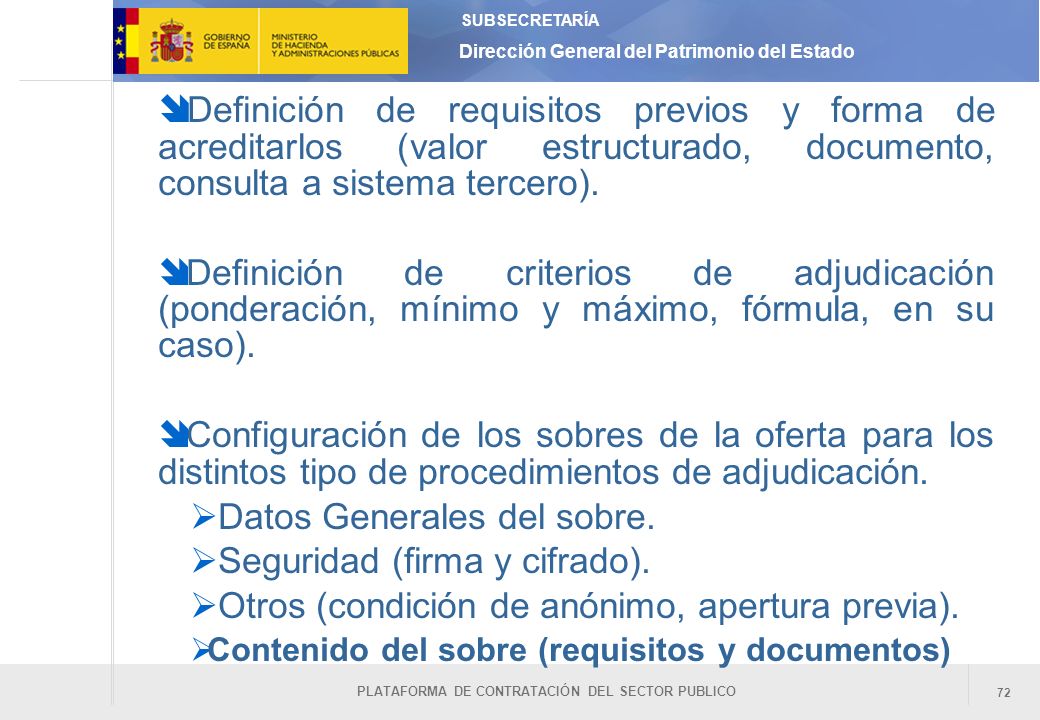 GOBIERNO DE ESPAÑA
MINISTERIO DE HACIENDA Y ADMINISTRACIONES PÚBLICAS

SUBSECRETARÍA
Dirección General del Patrimonio del Estado

Definición de requisitos previos y forma de acreditarlos (valor estructurado, documento, consulta a sistema tercero).

Definición de criterios de adjudicación (ponderación, mínimo y máximo, fórmula, en su caso).

Configuración de los sobres de la oferta para los distintos tipo de procedimientos de adjudicación.
Datos Generales del sobre.
Seguridad (firma y cifrado).
Otros (condición de anónimo, apertura previa).
Contenido del sobre (requisitos y documentos)

PLATAFORMA DE CONTRATACIÓN DEL SECTOR PUBLICO
72